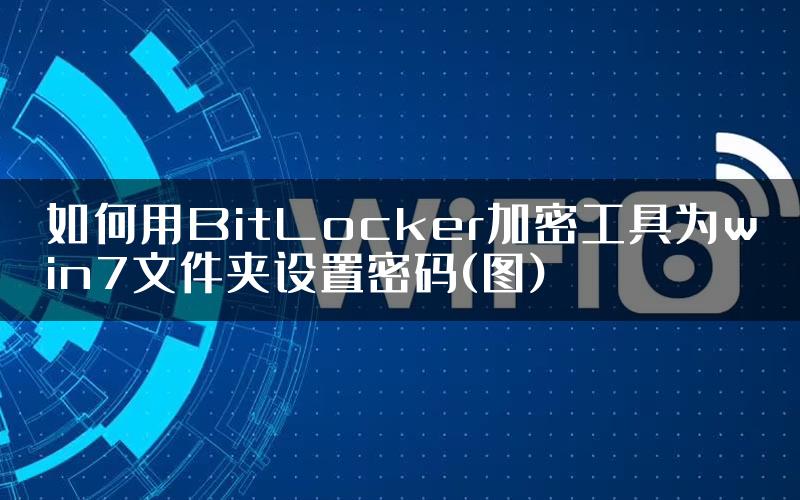 如何用BitLocker加密工具为win7文件夹设置密码(图)

WiFi6